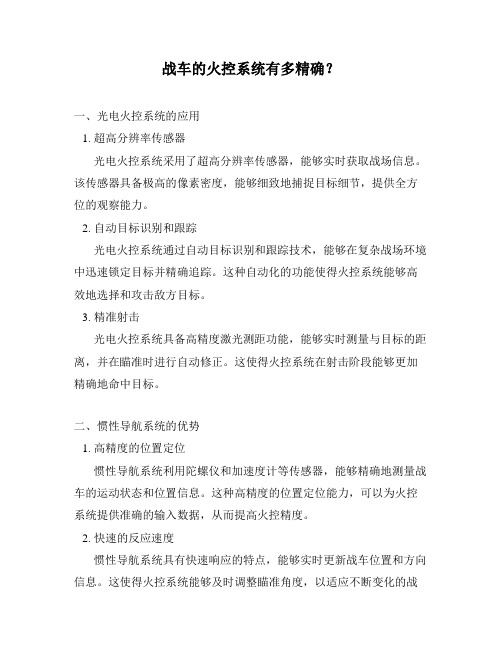 战车的火控系统有多精确？

一、光电火控系统的应用

1. 超高分辨率传感器

光电火控系统采用了超高分辨率传感器，能够实时获取战场信息。该传感器具备极高的像素密度，能够细致地捕捉目标细节，提供全方位的观察能力。

2. 自动目标识别和跟踪

光电火控系统通过自动目标识别和跟踪技术，能够在复杂战场环境中迅速锁定目标并精确追踪。这种自动化的功能使得火控系统能够高效地选择和攻击敌方目标。

3. 精准射击

光电火控系统具备高精度激光测距功能，能够实时测量与目标的距离，并在瞄准时进行自动修正。这使得火控系统在射击阶段能够更加精确地命中目标。

二、惯性导航系统的优势

1. 高精度的位置定位

惯性导航系统利用陀螺仪和加速度计等传感器，能够精确地测量战车的运动状态和位置信息。这种高精度的位置定位能力，可以为火控系统提供准确的输入数据，从而提高火控精度。

2. 快速的反应速度

惯性导航系统具有快速响应的特点，能够实时更新战车位置和方向信息。这使得火控系统能够及时调整瞄准角度，以适应不断变化的战